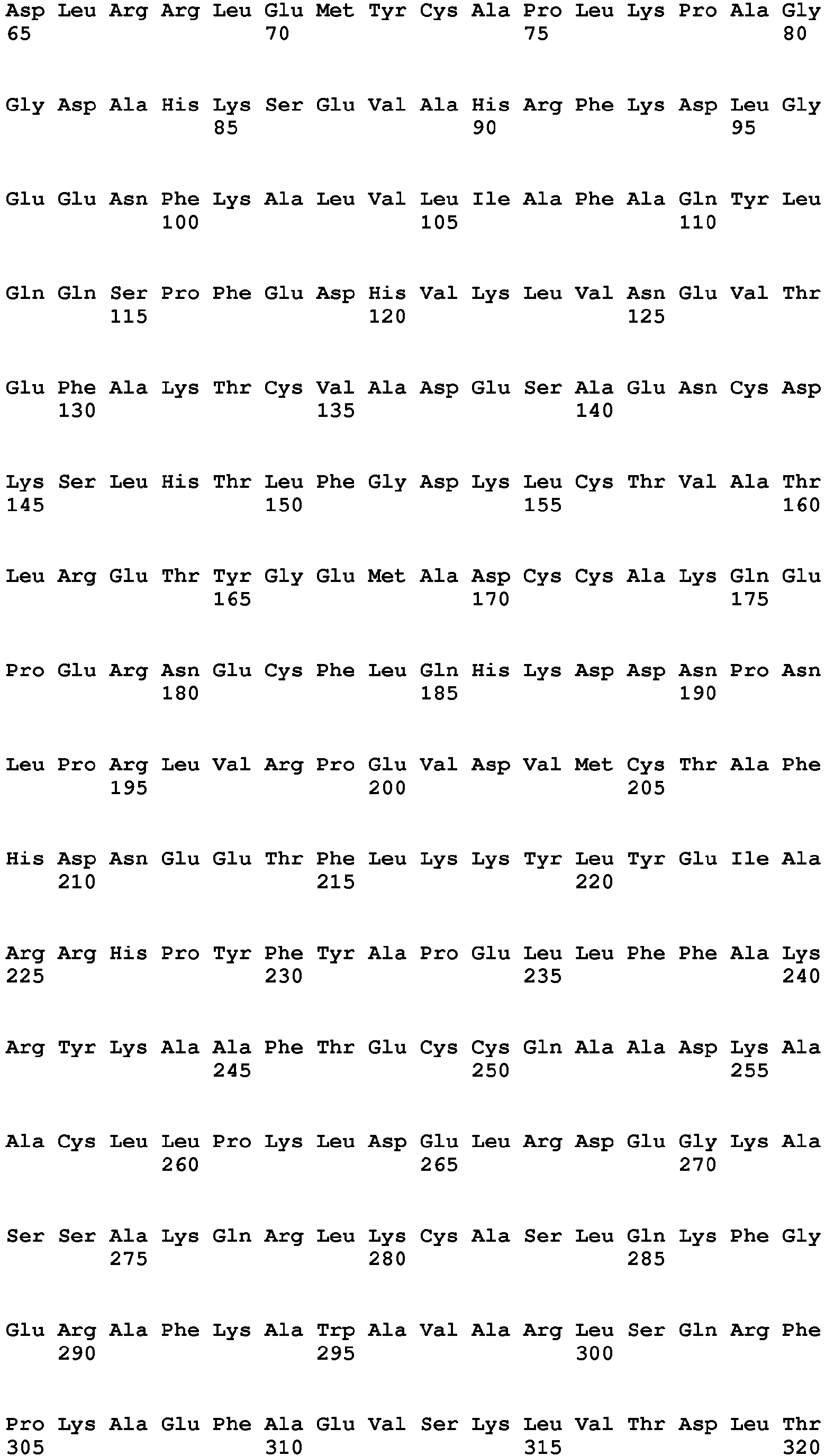 Asp Leu Arg Arg Leu Glu Met Tyr Cys Ala Pro Leu Lys Pro Ala Gly
65 70 75 80

Gly Asp Ala His Lys Ser Glu Val Ala His Arg Phe Lys Asp Leu Gly
85 90 95

Glu Glu Asn Phe Lys Ala Leu Val Leu Ile Ala Phe Ala Gln Tyr Leu
100 105 110

Gln Gln Ser Pro Phe Glu Asp His Val Lys Leu Val Asn Glu Val Thr
115 120 125

Glu Phe Ala Lys Thr Cys Val Ala Asp Glu Ser Ala Glu Asn Cys Asp
130 135 140

Lys Ser Leu His Thr Leu Phe Gly Asp Lys Leu Cys Thr Val Ala Thr
145 150 155 160

Leu Arg Glu Thr Tyr Gly Glu Met Ala Asp Cys Cys Ala Lys Gln Glu
165 170 175

Pro Glu Arg Asn Glu Cys Phe Leu Gln His Lys Asp Asp Asn Pro Asn
180 185 190

Leu Pro Arg Leu Val Arg Pro Glu Val Asp Val Met Cys Thr Ala Phe
195 200 205

His Asp Asn Glu Glu Thr Phe Leu Lys Lys Tyr Leu Tyr Glu Ile Ala
210 215 220

Arg Arg His Pro Tyr Phe Tyr Ala Pro Glu Leu Leu Phe Phe Ala Lys
225 230 235 240

Arg Tyr Lys Ala Ala Phe Thr Glu Cys Cys Gln Ala Ala Asp Lys Ala
245 250 255

Ala Cys Leu Leu Pro Lys Leu Asp Glu Leu Arg Asp Glu Gly Lys Ala
260 265 270

Ser Ser Ala Lys Gln Arg Leu Lys Cys Ala Ser Leu Gln Lys Phe Gly
275 280 285

Glu Arg Ala Phe Lys Ala Trp Ala Val Ala Arg Leu Ser Gln Arg Phe
290 295 300

Pro Lys Ala Glu Phe Ala Glu Val Ser Lys Leu Val Thr Asp Leu Thr
305 310 315 320